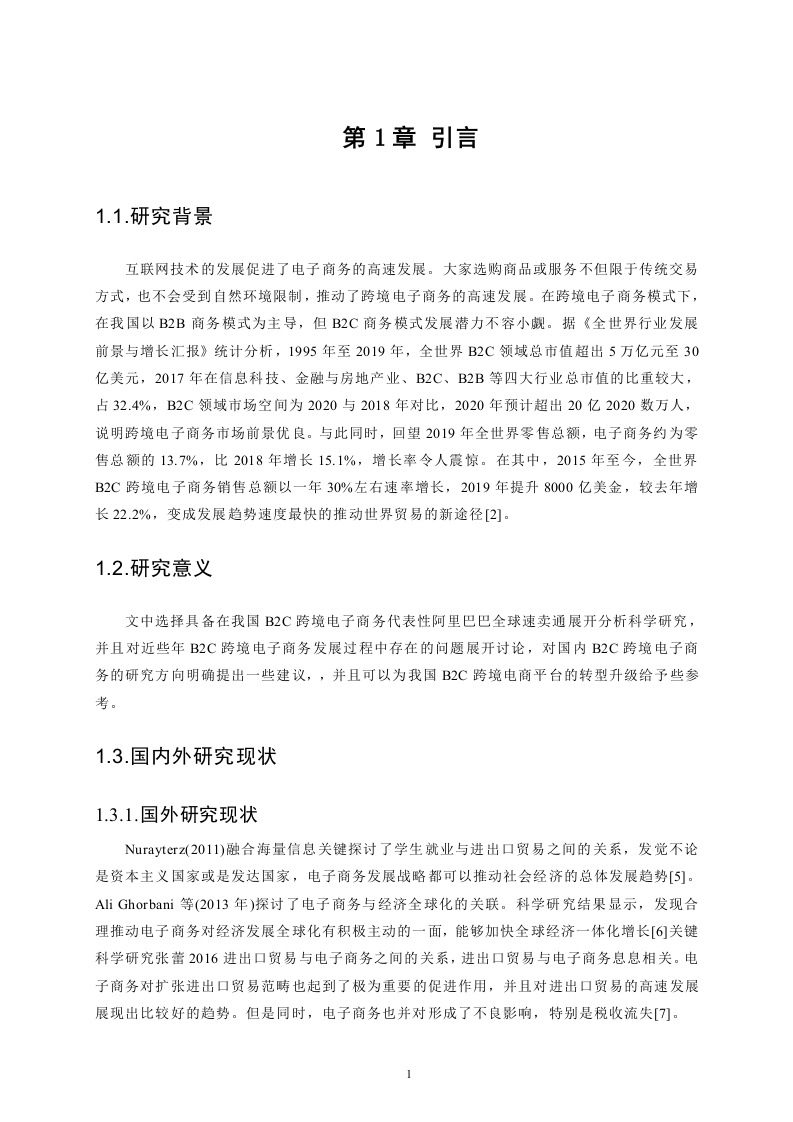 第 1 章 引言

1.1.研究背景

互联网技术的发展促进了电子商务的高速发展。大家选购商品或服务不但限于传统交易方式，也不会受到自然环境限制，推动了跨境电子商务的高速发展。在跨境电子商务模式下，在我国以 B2B 商务模式为主导，但 B2C 商务模式发展潜力不容小觑。据《全世界行业发展前景与增长汇报》统计分析，1995 年至 2019 年，全世界 B2C 领域总市值超出 5 万亿元至 30 亿美元，2017 年在信息科技、金融与房地产业、B2C、B2B 等四大行业总市值的比重较大，占 32.4%，B2C 领域市场空间为 2020 与 2018 年对比，2020 年预计超出 20 亿 2020 数万人，说明跨境电子商务市场前景优良。与此同时，回望 2019 年全世界零售总额，电子商务约为零售总额的 13.7%，比 2018 年增长 15.1%，增长率令人震惊。在其中，2015 年至今，全世界 B2C 跨境电子商务销售总额以一年 30%左右速率增长，2019 年提升 8000 亿美金，较去年增长 22.2%，变成发展趋势速度最快的推动世界贸易的新途径[2]。

1.2.研究意义

文中选择具备在我国 B2C 跨境电子商务代表性阿里巴巴全球速卖通展开分析科学研究，并且对近些年 B2C 跨境电子商务发展过程中存在的问题展开讨论，对国内 B2C 跨境电子商务的研究方向明确提出一些建议，，并且可以为我国 B2C 跨境电商平台的转型升级给予些参考。

1.3.国内外研究现状

1.3.1.国外研究现状

Nurayterz(2011)融合海量信息关键探讨了学生就业与进出口贸易之间的关系，发觉不论是资本主义国家或是发达国家，电子商务发展战略都可以推动社会经济的总体发展趋势[5]。Ali Ghorbani 等(2013 年)探讨了电子商务与经济全球化的关联。科学研究结果显示，发现合理推动电子商务对经济发展全球化有积极主动的一面，能够加快全球经济一体化增长[6]关键科学研究张蕾 2016 进出口贸易与电子商务之间的关系，进出口贸易与电子商务息息相关。电子商务对扩张进出口贸易范畴也起到了极为重要的促进作用，并且对进出口贸易的高速发展展现出比较好的趋势。但是同时，电子商务也并对形成了不良影响，特别是税收流失[7]。

1